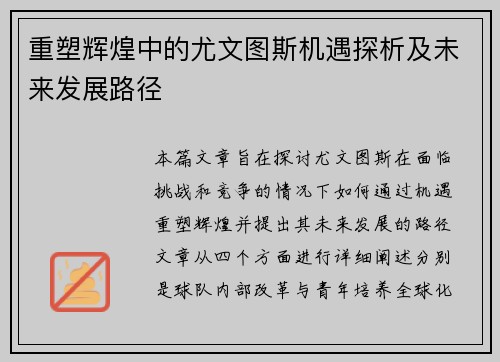 重塑辉煌中的尤文图斯机遇探析及未来发展路径

本篇文章旨在探讨尤文图斯在面临挑战和竞争的情况下如何通过机遇重塑辉煌并提出其未来发展的路径文章从四个方面进行详细阐述分别是球队内部改革与青年培养全球化